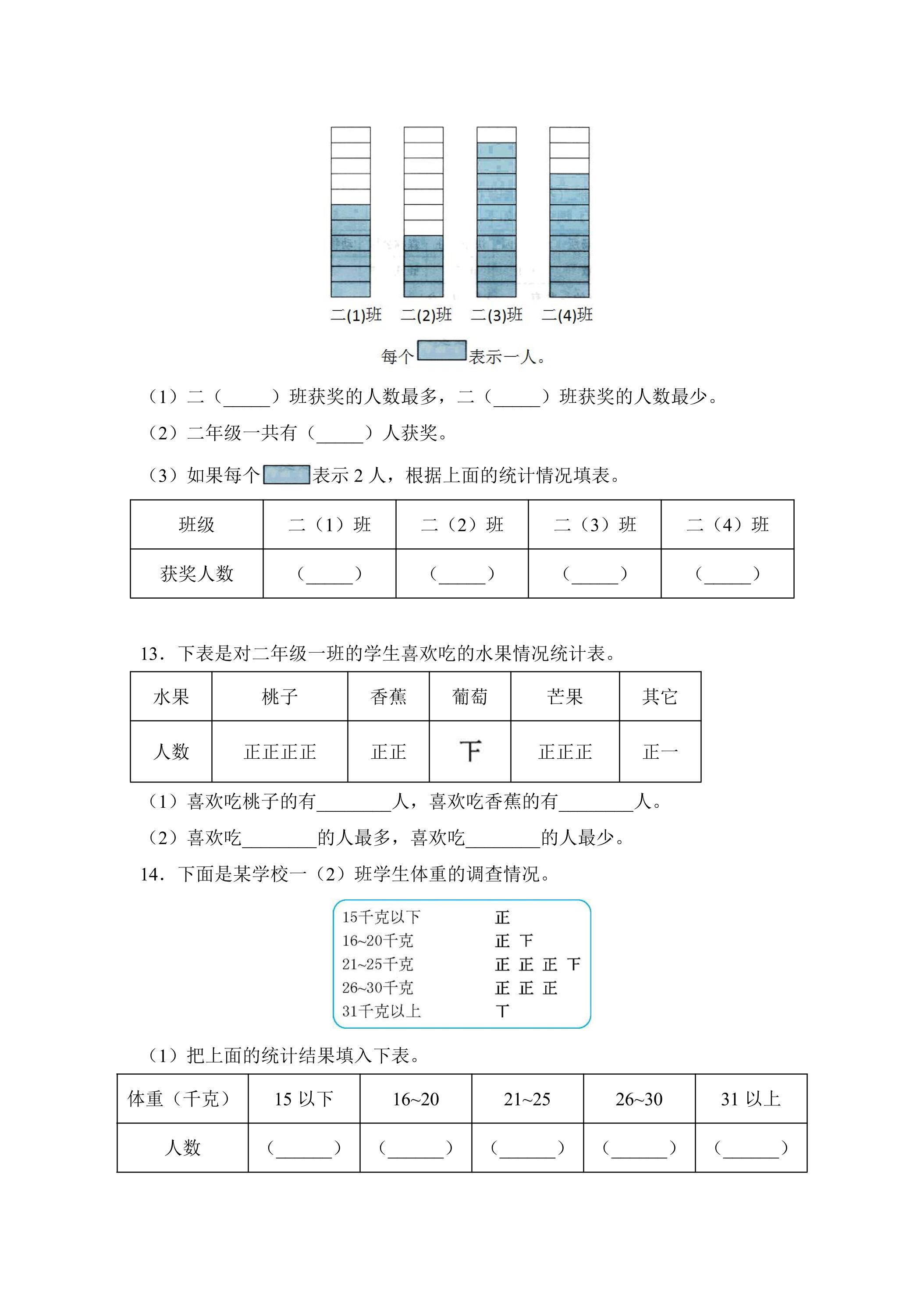 二(1)班 二(2)班 二(3)班 二(4)班

每个表示一人。

（1）二（____）班获奖的人数最多，二（____）班获奖的人数最少。

（2）二年级一共有（____）人获奖。

（3）如果每个表示2人，根据上面的统计情况填表。

| 班级 | 二（1）班 | 二（2）班 | 二（3）班 | 二（4）班 |
|---|---|---|---|---|
| 获奖人数 | （____） | （____） | （____） | （____） |

13．下表是对二年级一班的学生喜欢吃的水果情况统计表。

| 水果 | 桃子 | 香蕉 | 葡萄 | 芒果 | 其它 |
|---|---|---|---|---|---|
| 人数 | 正正正正 | 正正 | 下 | 正正正 | 正一 |

（1）喜欢吃桃子的有____人，喜欢吃香蕉的有____人。

（2）喜欢吃____的人最多，喜欢吃____的人最少。

14．下面是某学校一（2）班学生体重的调查情况。

15千克以下 正
16~20千克 正 下
21~25千克 正 正 正 下
26~30千克 正 正 正
31千克以上 丅

（1）把上面的统计结果填入下表。

| 体重（千克） | 15以下 | 16~20 | 21~25 | 26~30 | 31以上 |
|---|---|---|---|---|---|
| 人数 | （____） | （____） | （____） | （____） | （____） |